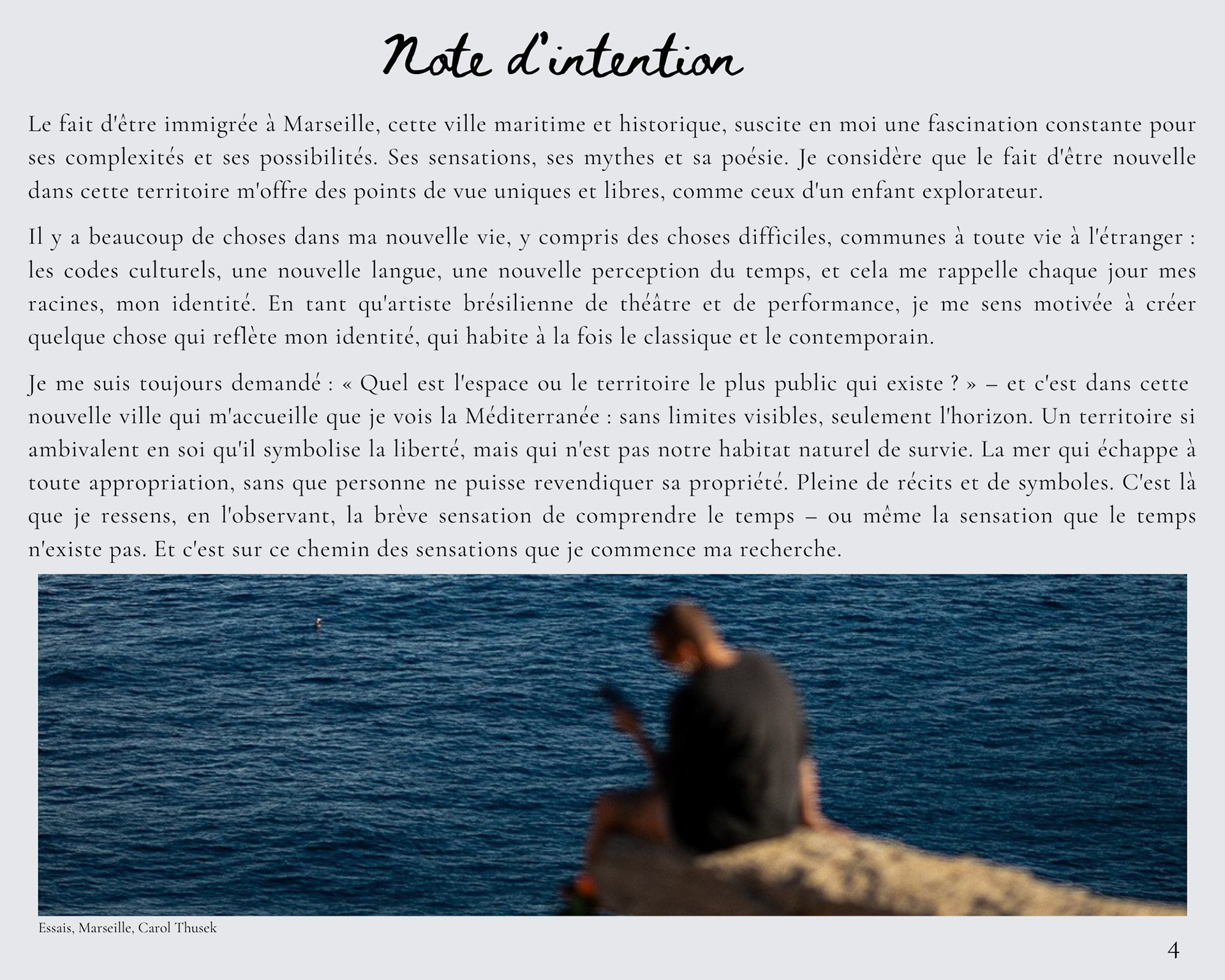 Note d'intention

Le fait d'être immigrée à Marseille, cette ville maritime et historique, suscite en moi une fascination constante pour ses complexités et ses possibilités. Ses sensations, ses mythes et sa poésie. Je considère que le fait d'être nouvelle dans cette territoire m'offre des points de vue uniques et libres, comme ceux d'un enfant explorateur.

Il y a beaucoup de choses dans ma nouvelle vie, y compris des choses difficiles, communes à toute vie à l'étranger : les codes culturels, une nouvelle langue, une nouvelle perception du temps, et cela me rappelle chaque jour mes racines, mon identité. En tant qu'artiste brésilienne de théâtre et de performance, je me sens motivée à créer quelque chose qui reflète mon identité, qui habite à la fois le classique et le contemporain.

Je me suis toujours demandé : « Quel est l'espace ou le territoire le plus public qui existe ? » – et c'est dans cette nouvelle ville qui m'accueille que je vois la Méditerranée : sans limites visibles, seulement l'horizon. Un territoire si ambivalent en soi qu'il symbolise la liberté, mais qui n'est pas notre habitat naturel de survie. La mer qui échappe à toute appropriation, sans que personne ne puisse revendiquer sa propriété. Pleine de récits et de symboles. C'est là que je ressens, en l'observant, la brève sensation de comprendre le temps – ou même la sensation que le temps n'existe pas. Et c'est sur ce chemin des sensations que je commence ma recherche.

Essais, Marseille, Carol Thusek

4